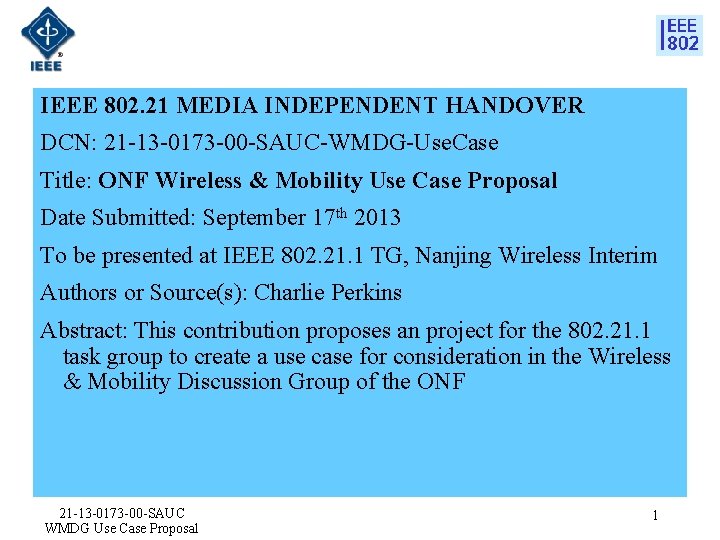 IEEE

IEEE 802

IEEE 802.21 MEDIA INDEPENDENT HANDOVER

DCN: 21-13-0173-00-SAUC-WMDG-UseCase

Title: ONF Wireless & Mobility Use Case Proposal

Date Submitted: September 17$^{th}$ 2013

To be presented at IEEE 802.21.1 TG, Nanjing Wireless Interim

Authors or Source(s): Charlie Perkins

Abstract: This contribution proposes an project for the 802.21.1 task group to create a use case for consideration in the Wireless & Mobility Discussion Group of the ONF

21-13-0173-00-SAUC
WMDG Use Case Proposal

1